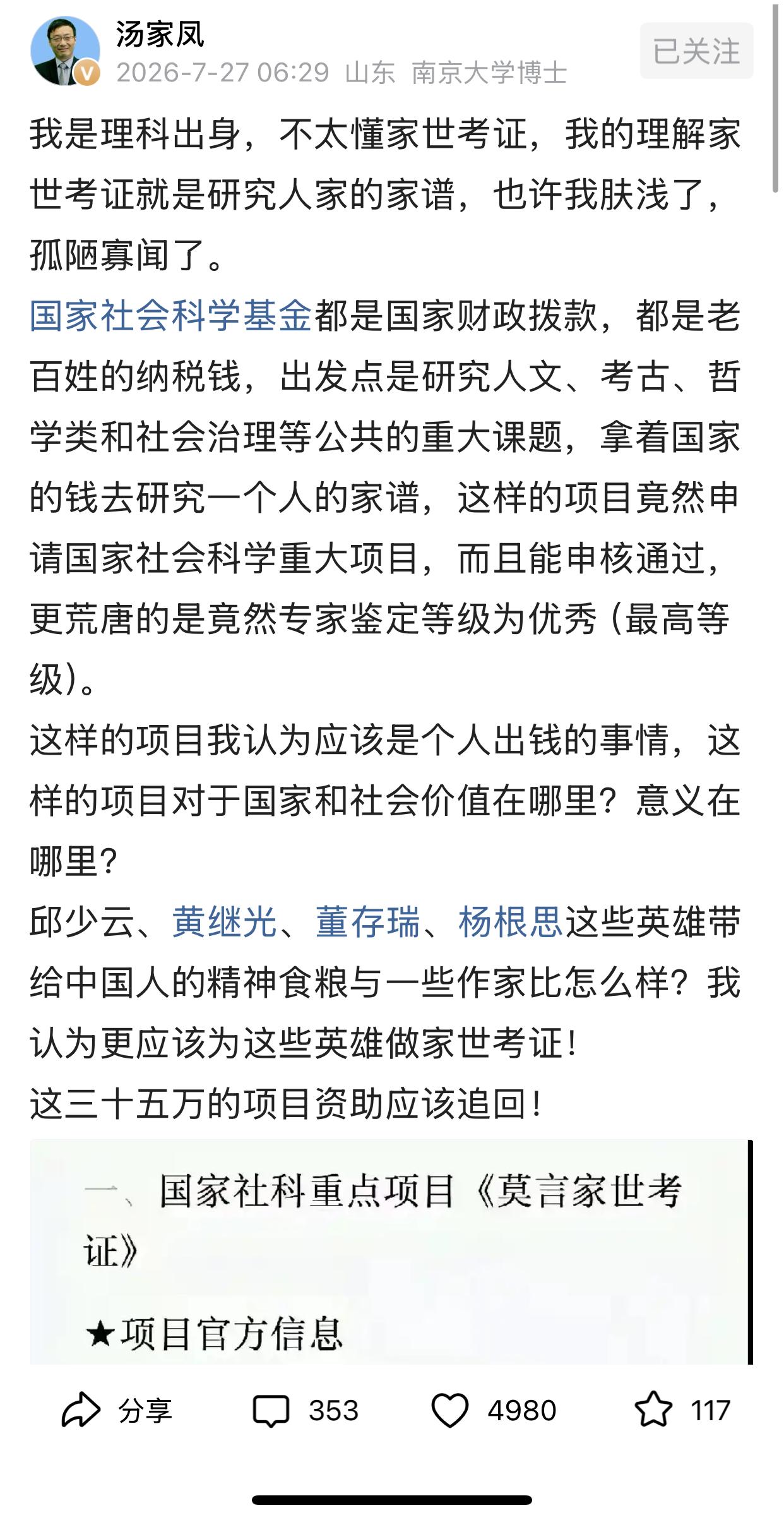 汤家凤
2026-7-27 06:29 山东 南京大学博士
已关注

我是理科出身，不太懂家世考证，我的理解家世考证就是研究人家的家谱，也许我肤浅了，孤陋寡闻了。

国家社会科学基金都是国家财政拨款，都是老百姓的纳税钱，出发点是研究人文、考古、哲学类和社会治理等公共的重大课题，拿着国家的钱去研究一个人的家谱，这样的项目竟然申请国家社会科学重大项目，而且能申核通过，更荒唐的是竟然专家鉴定等级为优秀（最高等级）。

这样的项目我认为应该是个人出钱的事情，这样的项目对于国家和社会价值在哪里？意义在哪里？

邱少云、黄继光、董存瑞、杨根思这些英雄带给中国人的精神食粮与一些作家比怎么样？我认为更应该为这些英雄做家世考证！

这三十五万的项目资助应该追回！

一、国家社科重点项目《莫言家世考证》

★项目官方信息

分享 353 4980 117